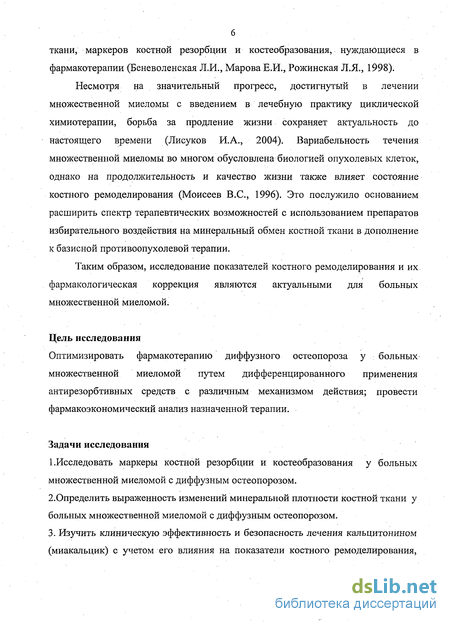 6

ткани, маркеров костной резорбции и костеобразования, нуждающиеся в фармакотерапии (Беневоленская Л.И., Марова Е.И., Рожинская Л.Я., 1998).

Несмотря на значительный прогресс, достигнутый в лечении множественной миеломы с введением в лечебную практику циклической химиотерапии, борьба за продление жизни сохраняет актуальность до настоящего времени (Лисуков И.А., 2004). Вариабельность течения множественной миеломы во многом обусловлена биологией опухолевых клеток, однако на продолжительность и качество жизни также влияет состояние костного ремоделирования (Моисеев В.С., 1996). Это послужило основанием расширить спектр терапевтических возможностей с использованием препаратов избирательного воздействия на минеральный обмен костной ткани в дополнение к базисной противоопухолевой терапии.

Таким образом, исследование показателей костного ремоделирования и их фармакологическая коррекция являются актуальными для больных множественной миеломой.

Цель исследования
Оптимизировать фармакотерапию диффузного остеопороза у больных множественной миеломой путем дифференцированного применения антирезорбтивных средств с различным механизмом действия; провести фармакоэкономический анализ назначенной терапии.

Задачи исследования
1.Исследовать маркеры костной резорбции и костеобразования у больных множественной миеломой с диффузным остеопорозом.
2.Определить выраженность изменений минеральной плотности костной ткани у больных множественной миеломой с диффузным остеопорозом.
3. Изучить клиническую эффективность и безопасность лечения кальцитонином (миакальцик) с учетом его влияния на показатели костного ремоделирования,

dsLib.net
библиотека диссертаций